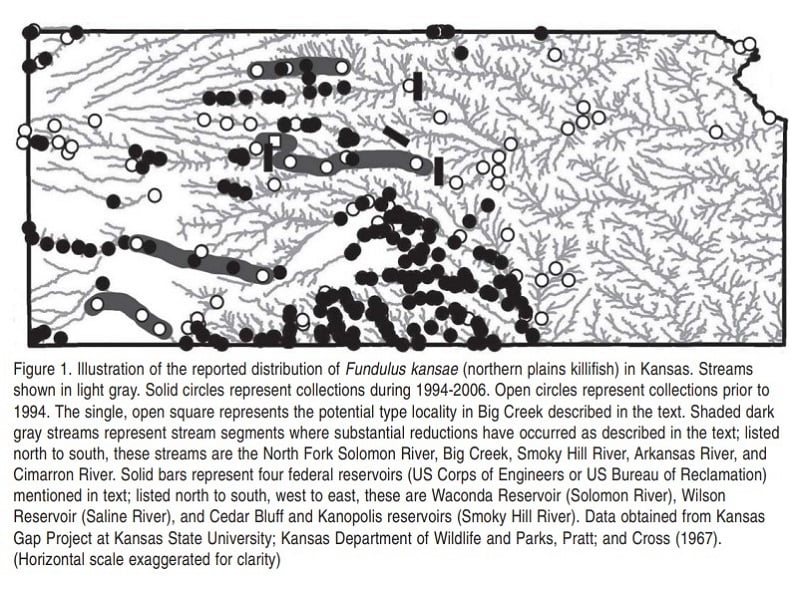 Figure 1. Illustration of the reported distribution of Fundulus kansae (northern plains killifish) in Kansas. Streams shown in light gray. Solid circles represent collections during 1994-2006. Open circles represent collections prior to 1994. The single, open square represents the potential type locality in Big Creek described in the text. Shaded dark gray streams represent stream segments where substantial reductions have occurred as described in the text; listed north to south, these streams are the North Fork Solomon River, Big Creek, Smoky Hill River, Arkansas River, and Cimarron River. Solid bars represent four federal reservoirs (US Corps of Engineers or US Bureau of Reclamation) mentioned in text; listed north to south, west to east, these are Waconda Reservoir (Solomon River), Wilson Reservoir (Saline River), and Cedar Bluff and Kanopolis reservoirs (Smoky Hill River). Data obtained from Kansas Gap Project at Kansas State University; Kansas Department of Wildlife and Parks, Pratt; and Cross (1967). (Horizontal scale exaggerated for clarity)